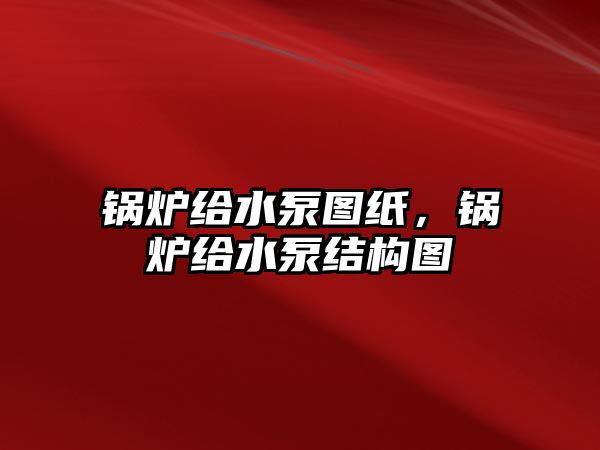 锅炉给水泵图纸，锅炉给水泵结构图